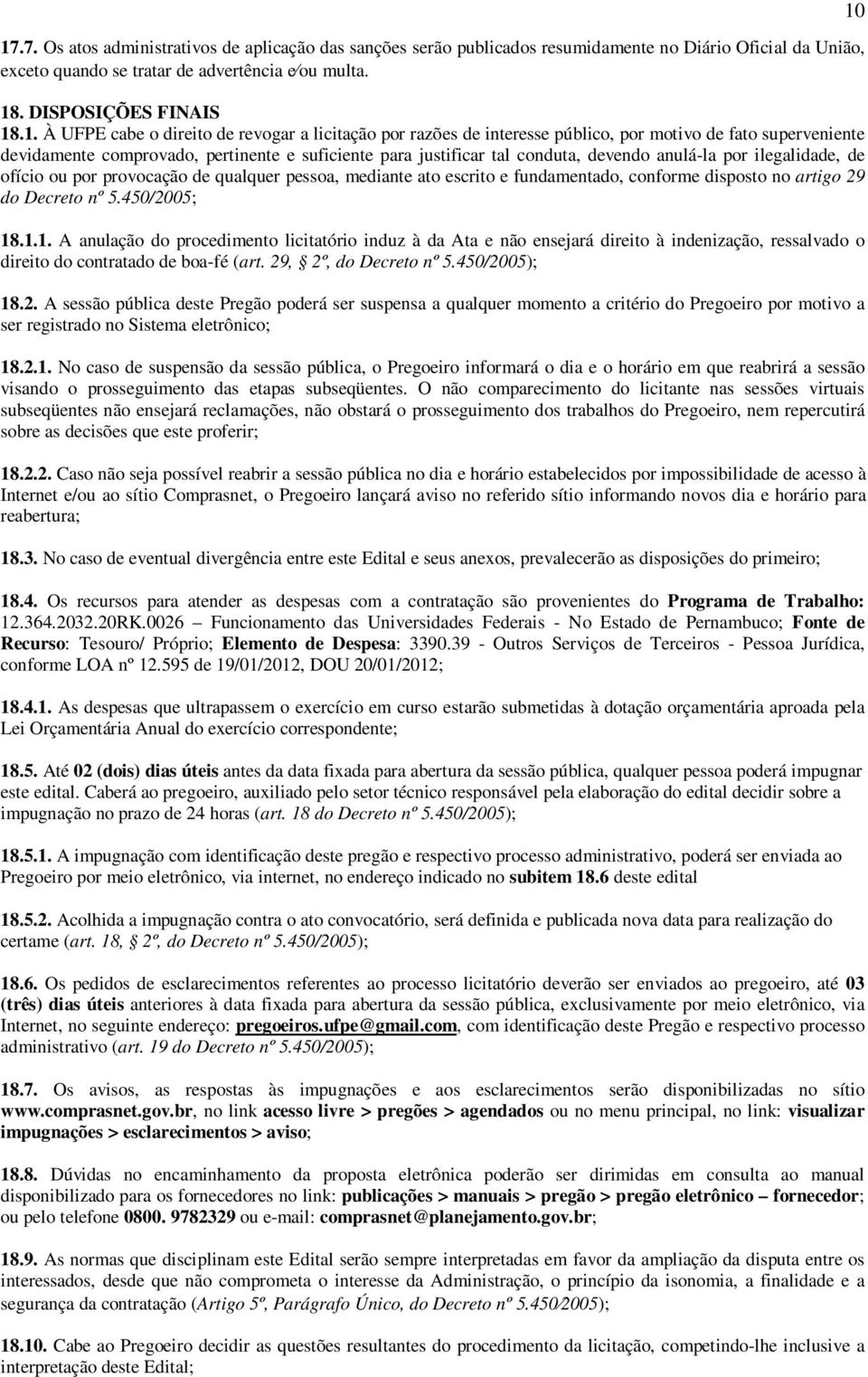 10

17.7. Os atos administrativos de aplicação das sanções serão publicados resumidamente no Diário Oficial da União, exceto quando se tratar de advertência e/ou multa.

18. DISPOSIÇÕES FINAIS
18.1. À UFPE cabe o direito de revogar a licitação por razões de interesse público, por motivo de fato superveniente devidamente comprovado, pertinente e suficiente para justificar tal conduta, devendo anulá-la por ilegalidade, de ofício ou por provocação de qualquer pessoa, mediante ato escrito e fundamentado, conforme disposto no artigo 29 do Decreto nº 5.450/2005;

18.1.1. A anulação do procedimento licitatório induz à da Ata e não ensejará direito à indenização, ressalvado o direito do contratado de boa-fé (art. 29, § 2º, do Decreto nº 5.450/2005);

18.2. A sessão pública deste Pregão poderá ser suspensa a qualquer momento a critério do Pregoeiro por motivo a ser registrado no Sistema eletrônico;

18.2.1. No caso de suspensão da sessão pública, o Pregoeiro informará o dia e o horário em que reabrirá a sessão visando o prosseguimento das etapas subseqüentes. O não comparecimento do licitante nas sessões virtuais subseqüentes não ensejará reclamações, não obstará o prosseguimento dos trabalhos do Pregoeiro, nem repercutirá sobre as decisões que este proferir;

18.2.2. Caso não seja possível reabrir a sessão pública no dia e horário estabelecidos por impossibilidade de acesso à Internet e/ou ao sítio Comprasnet, o Pregoeiro lançará aviso no referido sítio informando novos dia e horário para reabertura;

18.3. No caso de eventual divergência entre este Edital e seus anexos, prevalecerão as disposições do primeiro;

18.4. Os recursos para atender as despesas com a contratação são provenientes do Programa de Trabalho: 12.364.2032.20RK.0026 – Funcionamento das Universidades Federais - No Estado de Pernambuco; Fonte de Recurso: Tesouro/ Próprio; Elemento de Despesa: 3390.39 - Outros Serviços de Terceiros - Pessoa Jurídica, conforme LOA nº 12.595 de 19/01/2012, DOU 20/01/2012;

18.4.1. As despesas que ultrapassem o exercício em curso estarão submetidas à dotação orçamentária aproada pela Lei Orçamentária Anual do exercício correspondente;

18.5. Até 02 (dois) dias úteis antes da data fixada para abertura da sessão pública, qualquer pessoa poderá impugnar este edital. Caberá ao pregoeiro, auxiliado pelo setor técnico responsável pela elaboração do edital decidir sobre a impugnação no prazo de 24 horas (art. 18 do Decreto nº 5.450/2005);

18.5.1. A impugnação com identificação deste pregão e respectivo processo administrativo, poderá ser enviada ao Pregoeiro por meio eletrônico, via internet, no endereço indicado no subitem 18.6 deste edital

18.5.2. Acolhida a impugnação contra o ato convocatório, será definida e publicada nova data para realização do certame (art. 18, § 2º, do Decreto nº 5.450/2005);

18.6. Os pedidos de esclarecimentos referentes ao processo licitatório deverão ser enviados ao pregoeiro, até 03 (três) dias úteis anteriores à data fixada para abertura da sessão pública, exclusivamente por meio eletrônico, via Internet, no seguinte endereço: pregoeiros.ufpe@gmail.com, com identificação deste Pregão e respectivo processo administrativo (art. 19 do Decreto nº 5.450/2005);

18.7. Os avisos, as respostas às impugnações e aos esclarecimentos serão disponibilizadas no sítio www.comprasnet.gov.br, no link acesso livre > pregões > agendados ou no menu principal, no link: visualizar impugnações > esclarecimentos > aviso;

18.8. Dúvidas no encaminhamento da proposta eletrônica poderão ser dirimidas em consulta ao manual disponibilizado para os fornecedores no link: publicações > manuais > pregão > pregão eletrônico – fornecedor; ou pelo telefone 0800. 9782329 ou e-mail: comprasnet@planejamento.gov.br;

18.9. As normas que disciplinam este Edital serão sempre interpretadas em favor da ampliação da disputa entre os interessados, desde que não comprometa o interesse da Administração, o princípio da isonomia, a finalidade e a segurança da contratação (Artigo 5º, Parágrafo Único, do Decreto nº 5.450/2005);

18.10. Cabe ao Pregoeiro decidir as questões resultantes do procedimento da licitação, competindo-lhe inclusive a interpretação deste Edital;